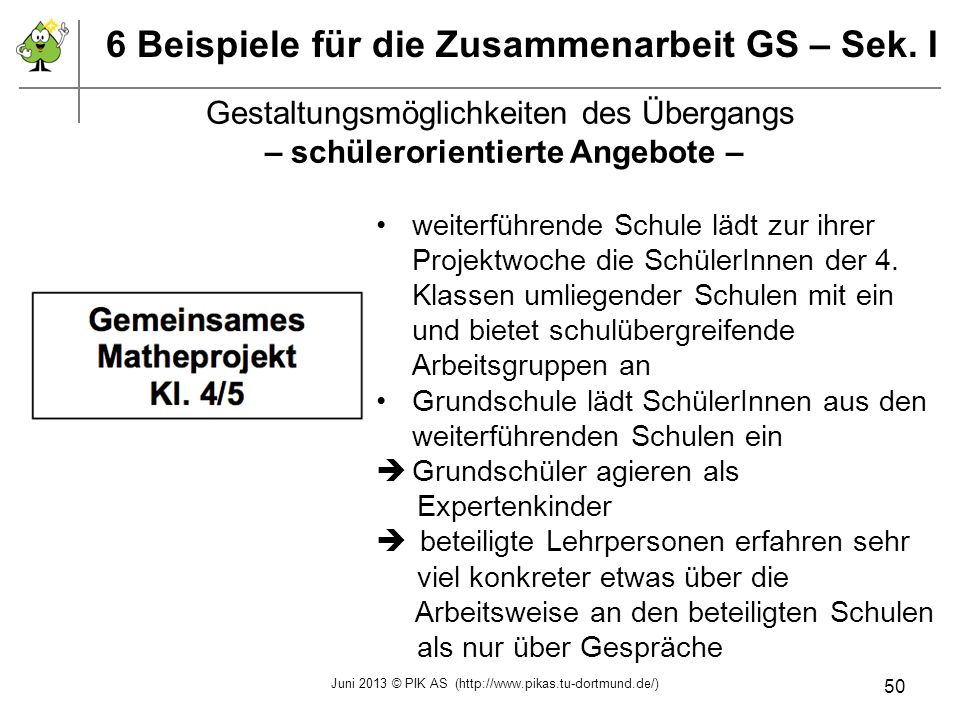 6 Beispiele für die Zusammenarbeit GS – Sek. I

Gestaltungsmöglichkeiten des Übergangs
– schülerorientierte Angebote –

Gemeinsames Matheprojekt Kl. 4/5

• weiterführende Schule lädt zur ihrer Projektwoche die SchülerInnen der 4. Klassen umliegender Schulen mit ein und bietet schulübergreifende Arbeitsgruppen an
• Grundschule lädt SchülerInnen aus den weiterführenden Schulen ein
➔ Grundschüler agieren als Expertenkinder
➔ beteiligte Lehrpersonen erfahren sehr viel konkreter etwas über die Arbeitsweise an den beteiligten Schulen als nur über Gespräche

Juni 2013 © PIK AS (http://www.pikas.tu-dortmund.de/)

50